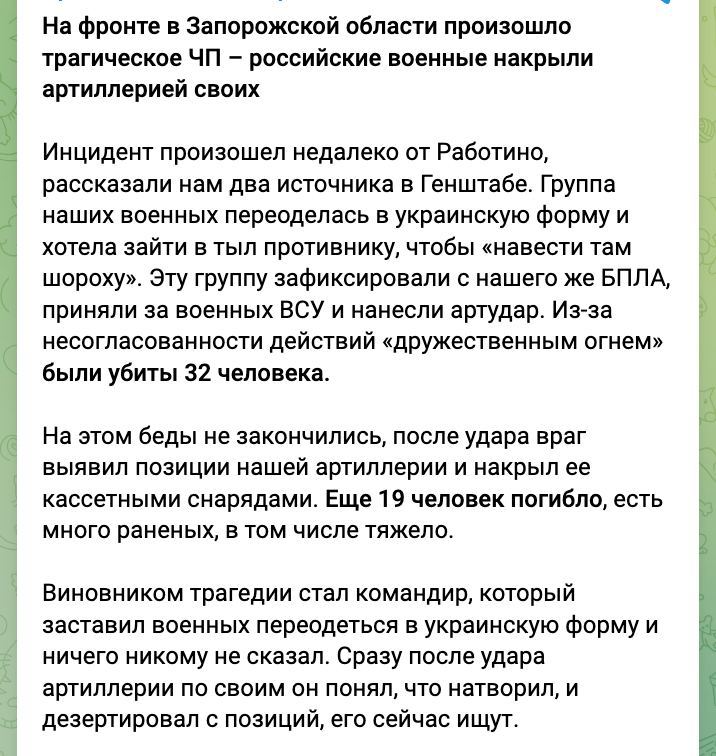 На фронте в Запорожской области произошло трагическое ЧП – российские военные накрыли артиллерией своих

Инцидент произошел недалеко от Работино, рассказали нам два источника в Генштабе. Группа наших военных переоделась в украинскую форму и хотела зайти в тыл противнику, чтобы «навести там шороху». Эту группу зафиксировали с нашего же БПЛА, приняли за военных ВСУ и нанесли артудар. Из-за несогласованности действий «дружественным огнем» были убиты 32 человека.

На этом беды не закончились, после удара враг выявил позиции нашей артиллерии и накрыл ее кассетными снарядами. Еще 19 человек погибло, есть много раненых, в том числе тяжело.

Виновником трагедии стал командир, который заставил военных переодеться в украинскую форму и ничего никому не сказал. Сразу после удара артиллерии по своим он понял, что натворил, и дезертировал с позиций, его сейчас ищут.